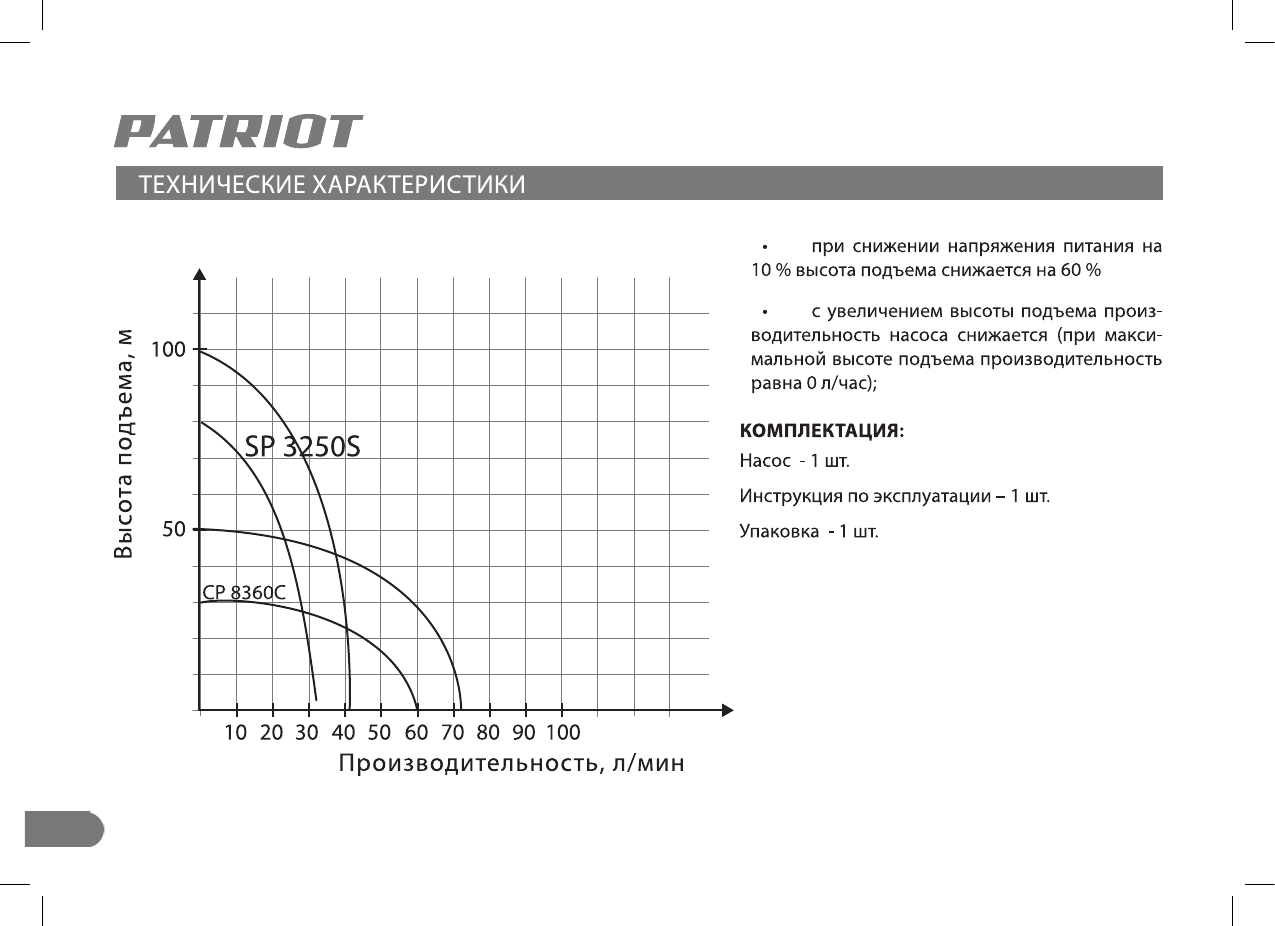 PATRIOT

ТЕХНИЧЕСКИЕ ХАРАКТЕРИСТИКИ

Высота подъема, м

100

50

SP 3250S

CP 8360C

10 20 30 40 50 60 70 80 90 100

Производительность, л/мин

• при снижении напряжения питания на 10 % высота подъема снижается на 60 %

• с увеличением высоты подъема производительность насоса снижается (при максимальной высоте подъема производительность равна 0 л/час);

КОМПЛЕКТАЦИЯ:

Насос - 1 шт.

Инструкция по эксплуатации – 1 шт.

Упаковка - 1 шт.